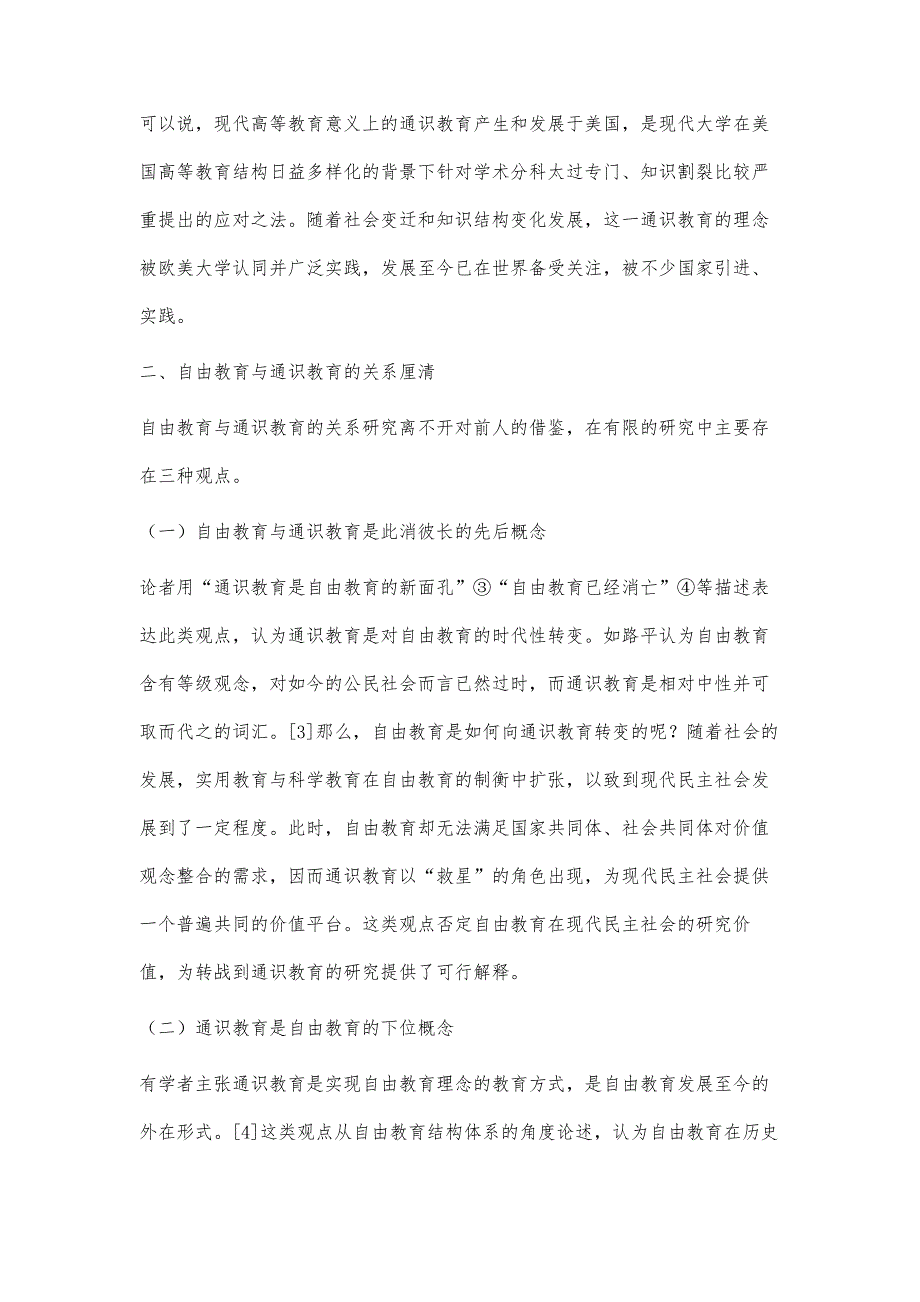 可以说，现代高等教育意义上的通识教育产生和发展于美国，是现代大学在美国高等教育结构日益多样化的背景下针对学术分科太过专门、知识割裂比较严重提出的应对之法。随着社会变迁和知识结构变化发展，这一通识教育的理念被欧美大学认同并广泛实践，发展至今已在世界备受关注，被不少国家引进、实践。

二、自由教育与通识教育的关系厘清

自由教育与通识教育的关系研究离不开对前人的借鉴，在有限的研究中主要存在三种观点。

（一）自由教育与通识教育是此消彼长的先后概念

论者用“通识教育是自由教育的新面孔”③“自由教育已经消亡”④等描述表达此类观点，认为通识教育是对自由教育的时代性转变。如路平认为自由教育含有等级观念，对如今的公民社会而言已然过时，而通识教育是相对中性并可取而代之的词汇。[3]那么，自由教育是如何向通识教育转变的呢？随着社会的发展，实用教育与科学教育在自由教育的制衡中扩张，以致到现代民主社会发展到了一定程度。此时，自由教育却无法满足国家共同体、社会共同体对价值观念整合的需求，因而通识教育以“救星”的角色出现，为现代民主社会提供一个普遍共同的价值平台。这类观点否定自由教育在现代民主社会的研究价值，为转战到通识教育的研究提供了可行解释。

（二）通识教育是自由教育的下位概念

有学者主张通识教育是实现自由教育理念的教育方式，是自由教育发展至今的外在形式。[4]这类观点从自由教育结构体系的角度论述，认为自由教育在历史